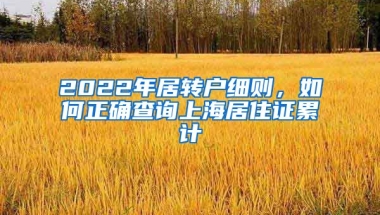 2022年居转户细则，如何正确查询上海居住证累计